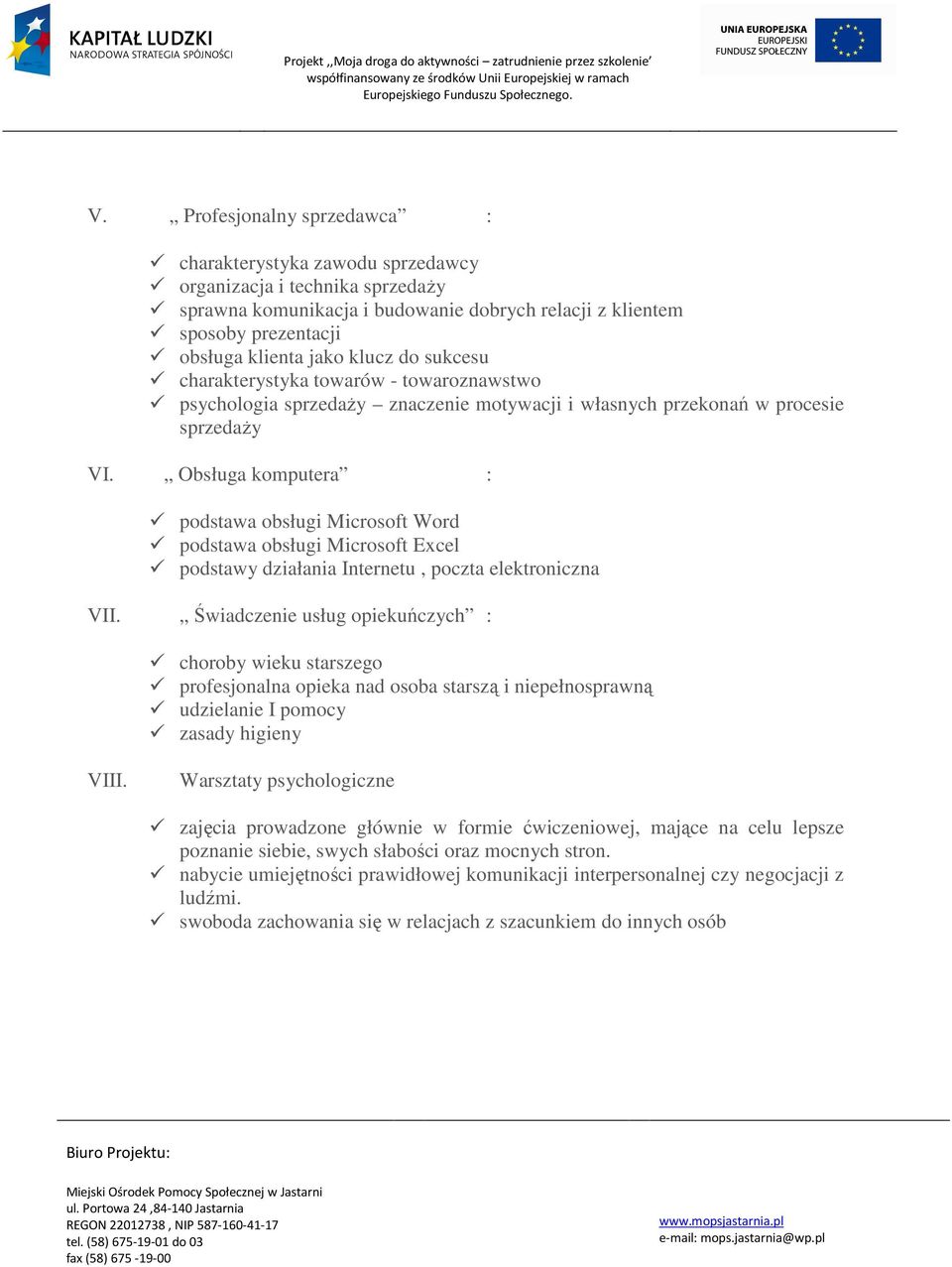 KAPITAŁ LUDZKI
NARODOWA STRATEGIA SPÓJNOŚCI

Projekt ,,Moja droga do aktywności – zatrudnienie przez szkolenie' współfinansowany ze środków Unii Europejskiej w ramach Europejskiego Funduszu Społecznego.

UNIA EUROPEJSKA
EUROPEJSKI
FUNDUSZ SPOŁECZNY

V. „ Profesjonalny sprzedawca” :

✓ charakterystyka zawodu sprzedawcy
✓ organizacja i technika sprzedaży
✓ sprawna komunikacja i budowanie dobrych relacji z klientem
✓ sposoby prezentacji
✓ obsługa klienta jako klucz do sukcesu
✓ charakterystyka towarów - towaroznawstwo
✓ psychologia sprzedaży – znaczenie motywacji i własnych przekonań w procesie sprzedaży

VI. „ Obsługa komputera” :

✓ podstawa obsługi Microsoft Word
✓ podstawa obsługi Microsoft Excel
✓ podstawy działania Internetu , poczta elektroniczna

VII. „ Świadczenie usług opiekuńczych” :

✓ choroby wieku starszego
✓ profesjonalna opieka nad osoba starszą i niepełnosprawną
✓ udzielanie I pomocy
✓ zasady higieny

VIII. Warsztaty psychologiczne

✓ zajęcia prowadzone głównie w formie ćwiczeniowej, mające na celu lepsze poznanie siebie, swych słabości oraz mocnych stron.
✓ nabycie umiejętności prawidłowej komunikacji interpersonalnej czy negocjacji z ludźmi.
✓ swoboda zachowania się w relacjach z szacunkiem do innych osób

Biuro Projektu:

Miejski Ośrodek Pomocy Społecznej w Jastarni
ul. Portowa 24 ,84-140 Jastarnia
REGON 22012738 , NIP 587-160-41-17
tel. (58) 675-19-01 do 03
fax (58) 675 -19-00

www.mopsjastarnia.pl
e-mail: mops.jastarnia@wp.pl